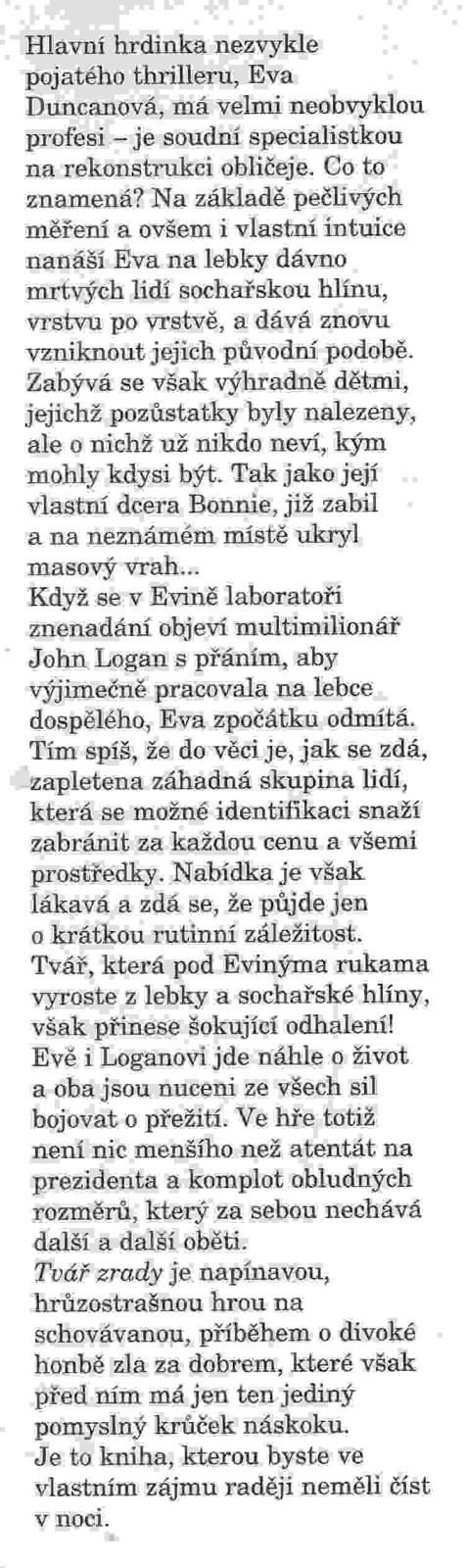 Hlavní hrdinka nezvykle pojatého thrilleru, Eva Duncanová, má velmi neobvyklou profesi – je soudní specialistkou na rekonstrukci obličeje. Co to znamená? Na základě pečlivých měření a ovšem i vlastní intuice nanáší Eva na lebky dávno mrtvých lidí sochařskou hlínu, vrstvu po vrstvě, a dává znovu vzniknout jejich původní podobě. Zabývá se však výhradně dětmi, jejichž pozůstatky byly nalezeny, ale o nichž už nikdo neví, kým mohly kdysi být. Tak jako její vlastní dcera Bonnie, již zabil a na neznámém místě ukryl masový vrah...
Když se v Evině laboratoři znenadání objeví multimilionář John Logan s přáním, aby výjimečně pracovala na lebce dospělého, Eva zpočátku odmítá. Tím spíš, že do věci je, jak se zdá, zapletena záhadná skupina lidí, která se možné identifikaci snaží zabránit za každou cenu a všemi prostředky. Nabídka je však lákavá a zdá se, že půjde jen o krátkou rutinní záležitost. Tvář, která pod Evinýma rukama vyroste z lebky a sochařské hlíny, však přinese šokující odhalení! Evě i Loganovi jde náhle o život a oba jsou nuceni ze všech sil bojovat o přežití. Ve hře totiž není nic menšího než atentát na prezidenta a komplot obludných rozměrů, který za sebou nechává další a další oběti.
Tvář zrady je napínavou, hrůzostrašnou hrou na schovávanou, příběhem o divoké honbě zla za dobrem, které však před ním má jen ten jediný pomyslný krůček náskoku.
Je to kniha, kterou byste ve vlastním zájmu raději neměli číst v noci.